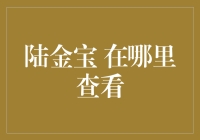 陆金宝 在哪里查看